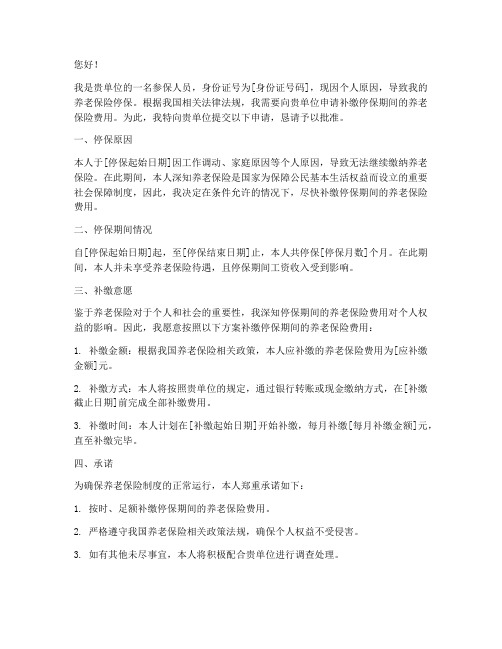 您好！

我是贵单位的一名参保人员，身份证号为[身份证号码]，现因个人原因，导致我的养老保险停保。根据我国相关法律法规，我需要向贵单位申请补缴停保期间的养老保险费用。为此，我特向贵单位提交以下申请，恳请予以批准。

一、停保原因

本人于[停保起始日期]因工作调动、家庭原因等个人原因，导致无法继续缴纳养老保险。在此期间，本人深知养老保险是国家为保障公民基本生活权益而设立的重要社会保障制度，因此，我决定在条件允许的情况下，尽快补缴停保期间的养老保险费用。

二、停保期间情况

自[停保起始日期]起，至[停保结束日期]止，本人共停保[停保月数]个月。在此期间，本人并未享受养老保险待遇，且停保期间工资收入受到影响。

三、补缴意愿

鉴于养老保险对于个人和社会的重要性，我深知停保期间的养老保险费用对个人权益的影响。因此，我愿意按照以下方案补缴停保期间的养老保险费用：

1. 补缴金额：根据我国养老保险相关政策，本人应补缴的养老保险费用为[应补缴金额]元。

2. 补缴方式：本人将按照贵单位的规定，通过银行转账或现金缴纳方式，在[补缴截止日期]前完成全部补缴费用。

3. 补缴时间：本人计划在[补缴起始日期]开始补缴，每月补缴[每月补缴金额]元，直至补缴完毕。

四、承诺

为确保养老保险制度的正常运行，本人郑重承诺如下：

1. 按时、足额补缴停保期间的养老保险费用。

2. 严格遵守我国养老保险相关政策法规，确保个人权益不受侵害。

3. 如有其他未尽事宜，本人将积极配合贵单位进行调查处理。